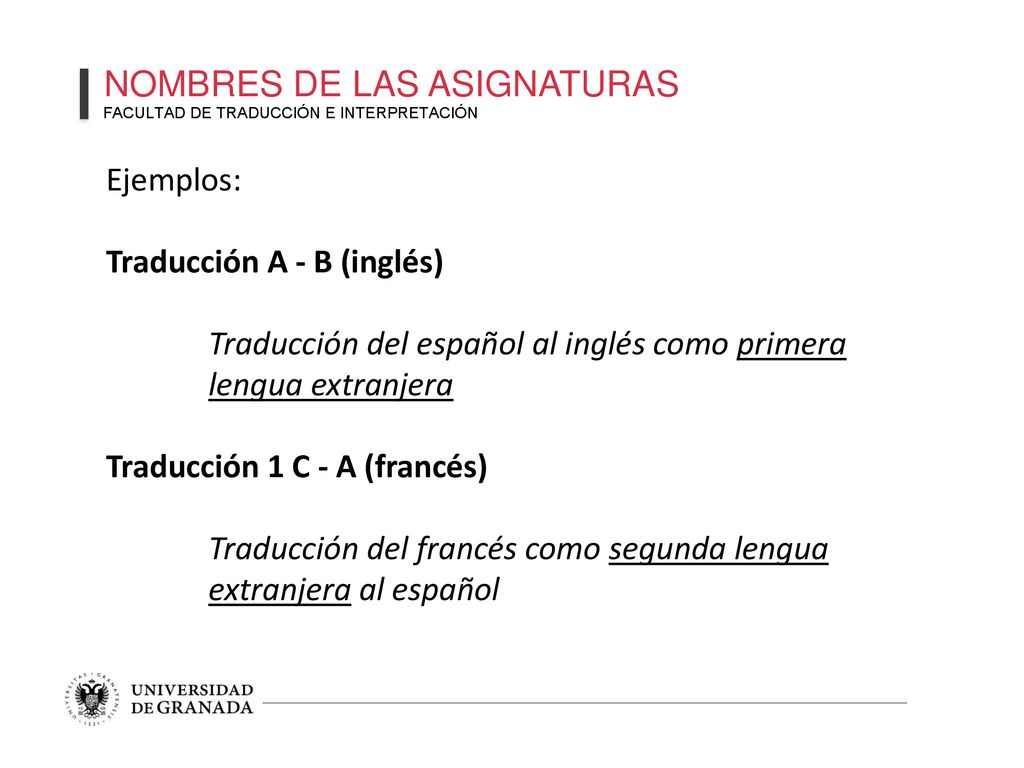 NOMBRES DE LAS ASIGNATURAS
FACULTAD DE TRADUCCIÓN E INTERPRETACIÓN

Ejemplos:

Traducción A - B (inglés)

Traducción del español al inglés como primera lengua extranjera

Traducción 1 C - A (francés)

Traducción del francés como segunda lengua extranjera al español

UNIVERSIDAD DE GRANADA